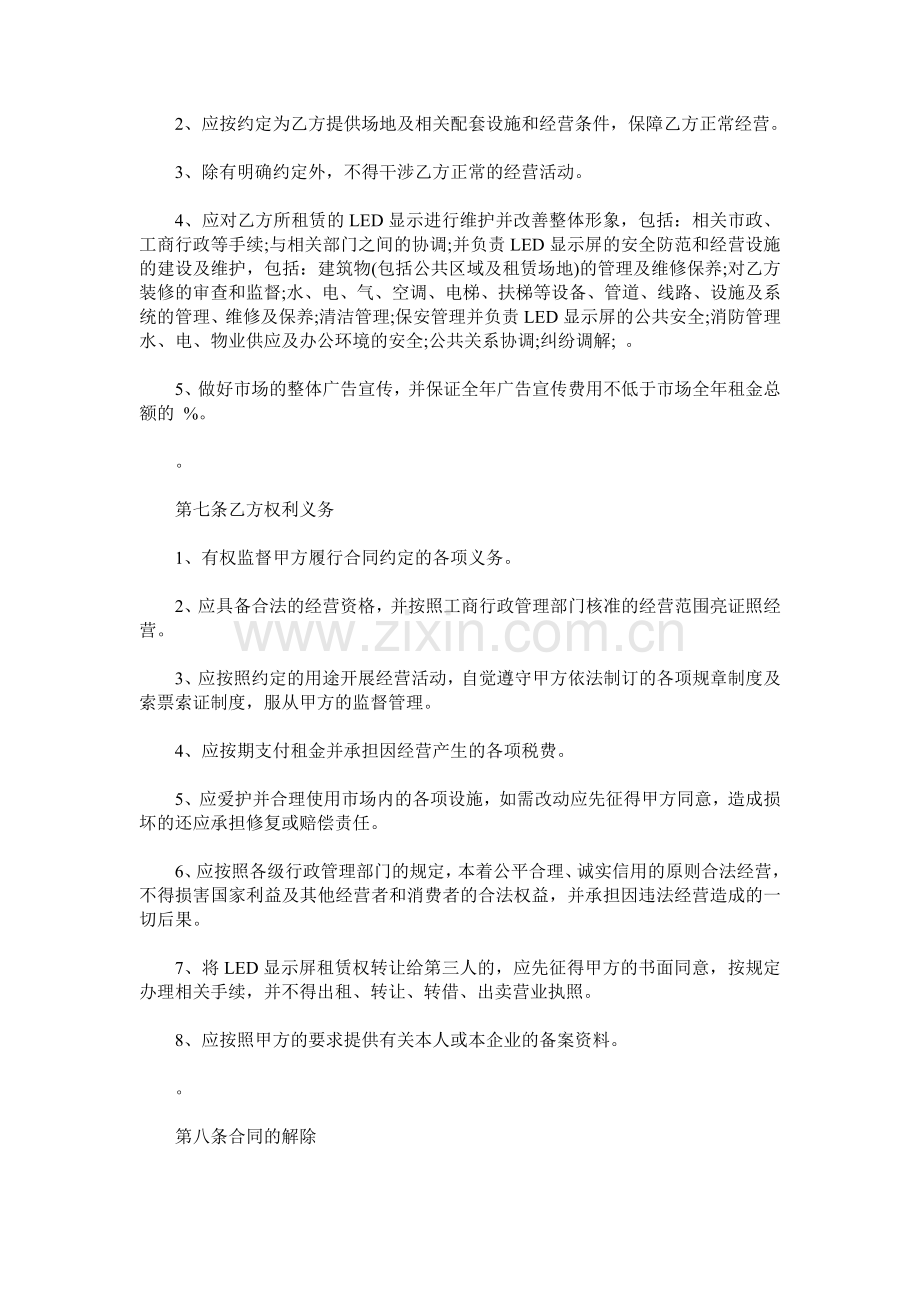 2、应按约定为乙方提供场地及相关配套设施和经营条件，保障乙方正常经营。

3、除有明确约定外，不得干涉乙方正常的经营活动。

4、应对乙方所租赁的LED显示进行维护并改善整体形象，包括：相关市政、工商行政等手续;与相关部门之间的协调;并负责LED显示屏的安全防范和经营设施的建设及维护，包括：建筑物(包括公共区域及租赁场地)的管理及维修保养;对乙方装修的审查和监督;水、电、气、空调、电梯、扶梯等设备、管道、线路、设施及系统的管理、维修及保养;清洁管理;保安管理并负责LED显示屏的公共安全;消防管理水、电、物业供应及办公环境的安全;公共关系协调;纠纷调解; 。

5、做好市场的整体广告宣传，并保证全年广告宣传费用不低于市场全年租金总额的 %。

。

第七条乙方权利义务

1、有权监督甲方履行合同约定的各项义务。

2、应具备合法的经营资格，并按照工商行政管理部门核准的经营范围亮证照经营。

3、应按照约定的用途开展经营活动，自觉遵守甲方依法制订的各项规章制度及索票索证制度，服从甲方的监督管理。

4、应按期支付租金并承担因经营产生的各项税费。

5、应爱护并合理使用市场内的各项设施，如需改动应先征得甲方同意，造成损坏的还应承担修复或赔偿责任。

6、应按照各级行政管理部门的规定，本着公平合理、诚实信用的原则合法经营，不得损害国家利益及其他经营者和消费者的合法权益，并承担因违法经营造成的一切后果。

7、将LED显示屏租赁权转让给第三人的，应先征得甲方的书面同意，按规定办理相关手续，并不得出租、转让、转借、出卖营业执照。

8、应按照甲方的要求提供有关本人或本企业的备案资料。

。

第八条合同的解除

www.zixin.com.cn